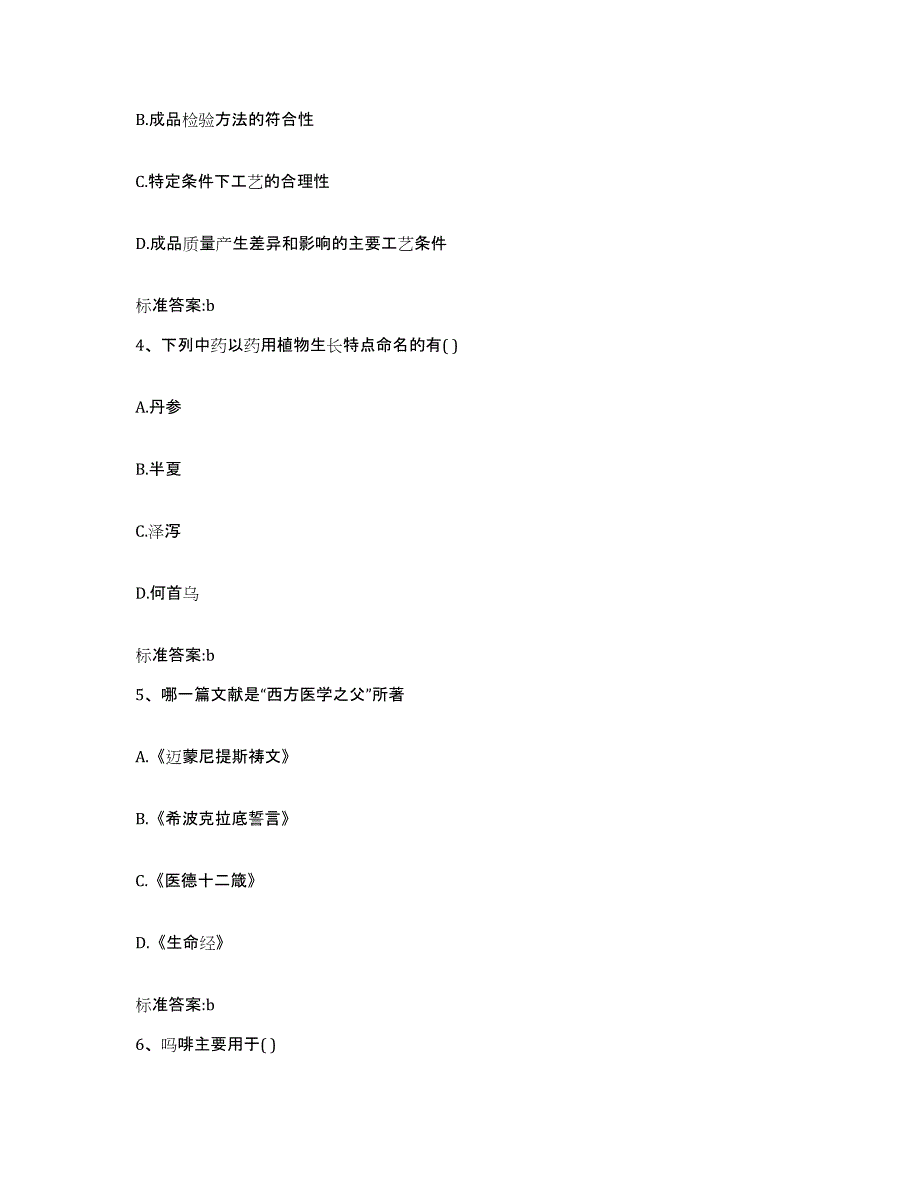 B.成品检验方法的符合性

C.特定条件下工艺的合理性

D.成品质量产生差异和影响的主要工艺条件

标准答案:b

4、下列中药以药用植物生长特点命名的有( )

A.丹参

B.半夏

C.泽泻

D.何首乌

标准答案:b

5、哪一篇文献是“西方医学之父”所著

A.《迈蒙尼提斯祷文》

B.《希波克拉底誓言》

C.《医德十二箴》

D.《生命经》

标准答案:b

6、吗啡主要用于( )